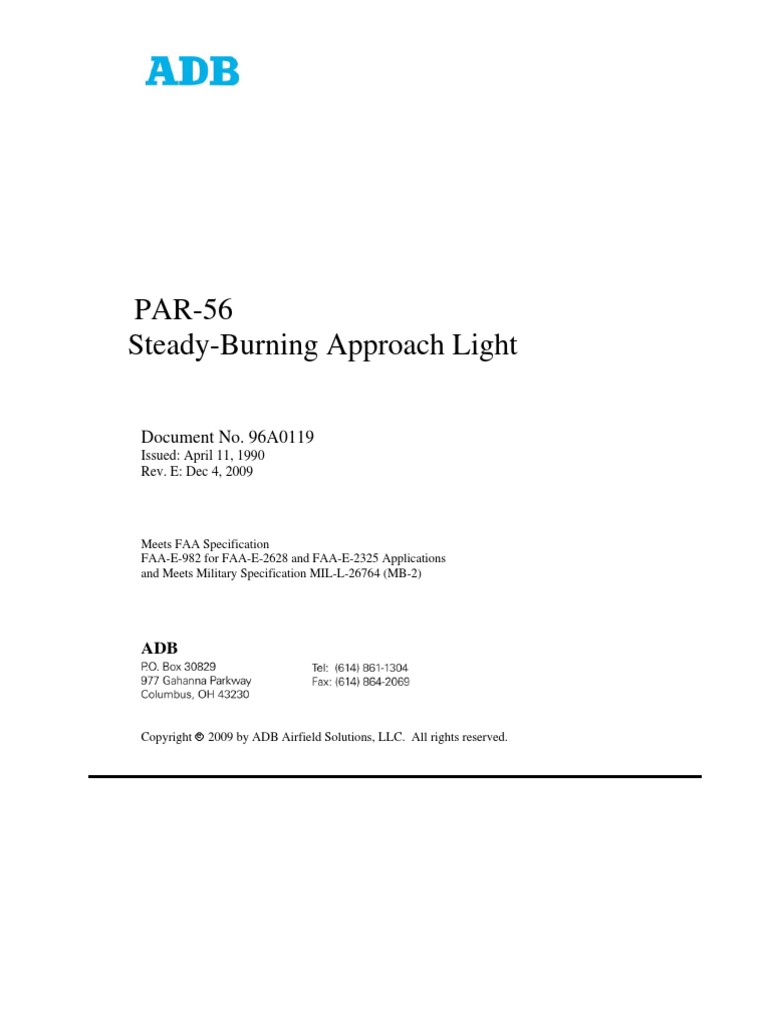 ADB

PAR-56
Steady-Burning Approach Light

Document No. 96A0119
Issued: April 11, 1990
Rev. E: Dec 4, 2009

Meets FAA Specification
FAA-E-982 for FAA-E-2628 and FAA-E-2325 Applications
and Meets Military Specification MIL-L-26764 (MB-2)

ADB
P.O. Box 30829
977 Gahanna Parkway
Columbus, OH 43230

Tel: (614) 861-1304
Fax: (614) 864-2069

Copyright © 2009 by ADB Airfield Solutions, LLC. All rights reserved.